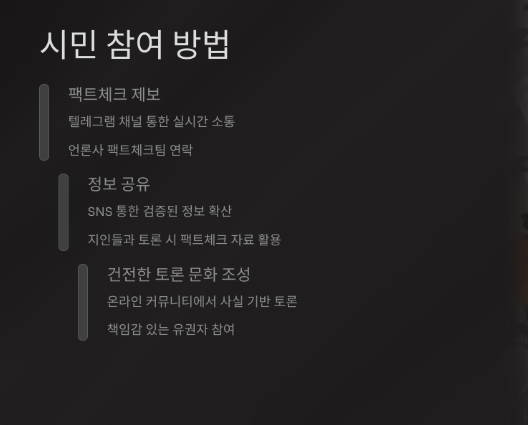 시민 참여 방법

팩트체크 제보

텔레그램 채널 통한 실시간 소통

언론사 팩트체크팀 연락

정보 공유

SNS 통한 검증된 정보 확산

지인들과 토론 시 팩트체크 자료 활용

건전한 토론 문화 조성

온라인 커뮤니티에서 사실 기반 토론

책임감 있는 유권자 참여